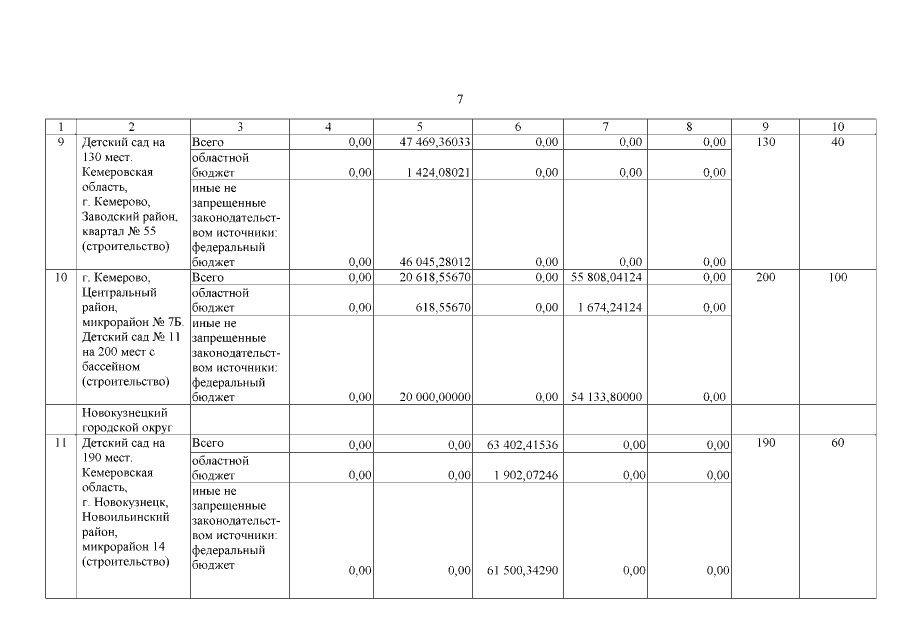 7

| 1 | 2 | 3 | 4 | 5 | 6 | 7 | 8 | 9 | 10 |
|---|---|---|---|---|---|---|---|---|---|
| 9 | Детский сад на 130 мест. Кемеровская область, г. Кемерово, Заводский район, квартал № 55 (строительство) | Всего | 0,00 | 47 469,36033 | 0,00 | 0,00 | 0,00 | 130 | 40 |
| | | областной бюджет | 0,00 | 1 424,08021 | 0,00 | 0,00 | 0,00 | | |
| | | иные не запрещенные законодательством источники: федеральный бюджет | 0,00 | 46 045,28012 | 0,00 | 0,00 | 0,00 | | |
| 10 | г. Кемерово, Центральный район, микрорайон № 7Б. Детский сад № 11 на 200 мест с бассейном (строительство) | Всего | 0,00 | 20 618,55670 | 0,00 | 55 808,04124 | 0,00 | 200 | 100 |
| | | областной бюджет | 0,00 | 618,55670 | 0,00 | 1 674,24124 | 0,00 | | |
| | | иные не запрещенные законодательством источники: федеральный бюджет | 0,00 | 20 000,00000 | 0,00 | 54 133,80000 | 0,00 | | |
| | Новокузнецкий городской округ | | | | | | | | |
| 11 | Детский сад на 190 мест. Кемеровская область, г. Новокузнецк, Новоильинский район, микрорайон 14 (строительство) | Всего | 0,00 | 0,00 | 63 402,41536 | 0,00 | 0,00 | 190 | 60 |
| | | областной бюджет | 0,00 | 0,00 | 1 902,07246 | 0,00 | 0,00 | | |
| | | иные не запрещенные законодательством источники: федеральный бюджет | 0,00 | 0,00 | 61 500,34290 | 0,00 | 0,00 | | |